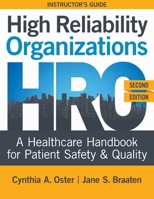 INSTRUCTOR'S GUIDE

High Reliability Organizations

HRO

SECOND EDITION

A Healthcare Handbook for Patient Safety & Quality

Cynthia A. Oster | Jane S. Braaten